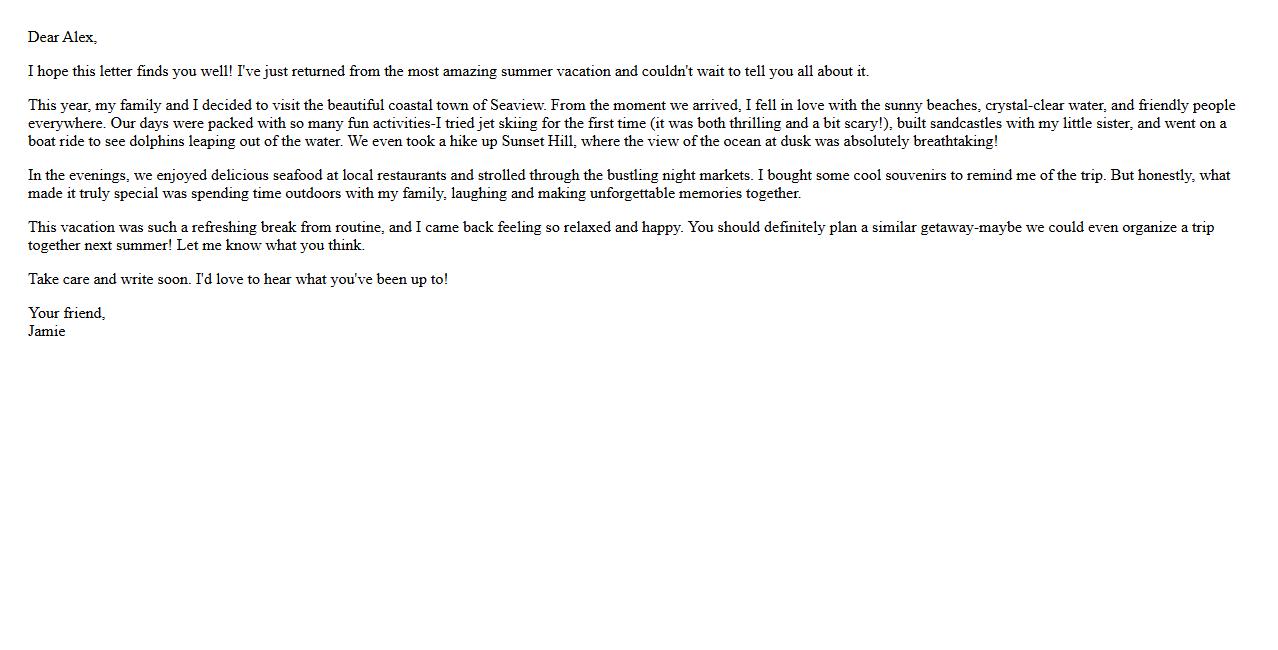 Dear Alex,

I hope this letter finds you well! I've just returned from the most amazing summer vacation and couldn't wait to tell you all about it.

This year, my family and I decided to visit the beautiful coastal town of Seaview. From the moment we arrived, I fell in love with the sunny beaches, crystal-clear water, and friendly people everywhere. Our days were packed with so many fun activities-I tried jet skiing for the first time (it was both thrilling and a bit scary!), built sandcastles with my little sister, and went on a boat ride to see dolphins leaping out of the water. We even took a hike up Sunset Hill, where the view of the ocean at dusk was absolutely breathtaking!

In the evenings, we enjoyed delicious seafood at local restaurants and strolled through the bustling night markets. I bought some cool souvenirs to remind me of the trip. But honestly, what made it truly special was spending time outdoors with my family, laughing and making unforgettable memories together.

This vacation was such a refreshing break from routine, and I came back feeling so relaxed and happy. You should definitely plan a similar getaway-maybe we could even organize a trip together next summer! Let me know what you think.

Take care and write soon. I'd love to hear what you've been up to!

Your friend,
Jamie